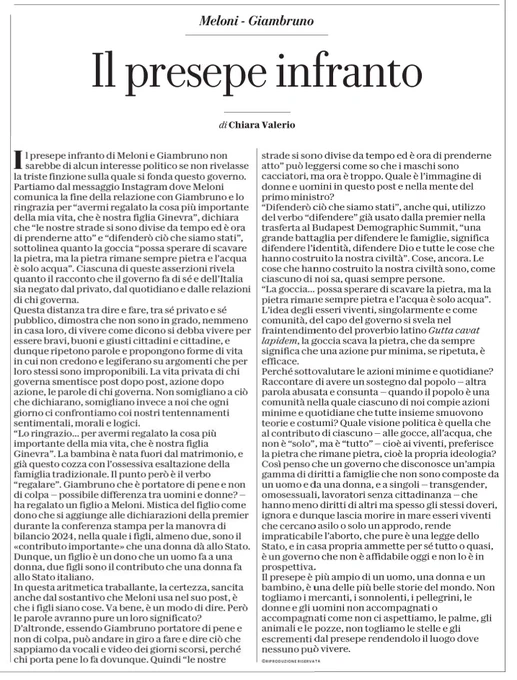 Meloni - Giambruno

Il presepe infranto

di Chiara Valerio

Il presepe infranto di Meloni e Giambruno non sarebbe di alcun interesse politico se non rivelasse la triste finzione sulla quale si fonda questo governo. Partiamo dal messaggio Instagram dove Meloni comunica la fine della relazione con Giambruno e lo ringrazia per "avermi regalato la cosa più importante della mia vita, che è nostra figlia Ginevra", dichiara che "le nostre strade si sono divise da tempo ed è ora di prenderne atto" e "difenderò ciò che siamo stati", sottolinea quanto la goccia "possa sperare di scavare la pietra, ma la pietra rimane sempre pietra e l'acqua è solo acqua". Ciascuna di queste asserzioni rivela quanto il racconto che il governo fa di sé e dell'Italia sia negato dal privato, dal quotidiano e dalle relazioni di chi governa.
Questa distanza tra dire e fare, tra sé privato e sé pubblico, dimostra che non sono in grado, nemmeno in casa loro, di vivere come dicono si debba vivere per essere bravi, buoni e giusti cittadini e cittadine, e dunque ripetono parole e propongono forme di vita in cui non credono e legiferano su argomenti che per loro stessi sono improponibili. La vita privata di chi governa smentisce post dopo post, azione dopo azione, le parole di chi governa. Non somigliano a ciò che dichiarano, somigliano invece a noi che ogni giorno ci confrontiamo coi nostri tentennamenti sentimentali, morali e logici.
"Lo ringrazio... per avermi regalato la cosa più importante della mia vita, che è nostra figlia Ginevra". La bambina è nata fuori dal matrimonio, e già questo cozza con l'ossessiva esaltazione della famiglia tradizionale. Il punto però è il verbo "regalare". Giambruno che è portatore di pene e non di colpa – possibile differenza tra uomini e donne? – ha regalato un figlio a Meloni. Mistica del figlio come dono che si aggiunge alle dichiarazioni della premier durante la conferenza stampa per la manovra di bilancio 2024, nella quale i figli, almeno due, sono il «contributo importante» che una donna dà allo Stato. Dunque, un figlio è un dono che un uomo fa a una donna, due figli sono il contributo che una donna fa allo Stato italiano.
In questa aritmetica traballante, la certezza, sancita anche dal sostantivo che Meloni usa nel suo post, è che i figli siano cose. Va bene, è un modo di dire. Però le parole avranno pure un loro significato?
D'altronde, essendo Giambruno portatore di pene e non di colpa, può andare in giro a fare e dire ciò che sappiamo da vocali e video dei giorni scorsi, perché chi porta pene lo fa dovunque. Quindi "le nostre strade si sono divise da tempo ed è ora di prenderne atto" può leggersi come so che i maschi sono cacciatori, ma ora è troppo. Quale è l'immagine di donne e uomini in questo post e nella mente del primo ministro?
"Difenderò ciò che siamo stati", anche qui, utilizzo del verbo "difendere" già usato dalla premier nella trasferta al Budapest Demographic Summit, "una grande battaglia per difendere le famiglie, significa difendere l'identità, difendere Dio e tutte le cose che hanno costruito la nostra civiltà". Cose, ancora. Le cose che hanno costruito la nostra civiltà sono, come ciascuno di noi sa, quasi sempre persone.
"La goccia... possa sperare di scavare la pietra, ma la pietra rimane sempre pietra e l'acqua è solo acqua". L'idea degli esseri viventi, singolarmente e come comunità, del capo del governo si svela nel fraintendimento del proverbio latino Gutta cavat lapidem, la goccia scava la pietra, che da sempre significa che una azione pur minima, se ripetuta, è efficace.
Perché sottovalutare le azioni minime e quotidiane? Raccontare di avere un sostegno dal popolo – altra parola abusata e consunta – quando il popolo è una comunità nella quale ciascuno di noi compie azioni minime e quotidiane che tutte insieme smuovono teorie e costumi? Quale visione politica è quella che al contributo di ciascuno – alle gocce, all'acqua, che non è "solo", ma è "tutto" – cioè ai viventi, preferisce la pietra che rimane pietra, cioè la propria ideologia?
Così penso che un governo che disconosce un'ampia gamma di diritti a famiglie che non sono composte da un uomo e da una donna, e a singoli – transgender, omosessuali, lavoratori senza cittadinanza – che hanno meno diritti di altri ma spesso gli stessi doveri, ignora e dunque lascia morire in mare esseri viventi che cercano asilo o solo un approdo, rende impraticabile l'aborto, che pure è una legge dello Stato, e in casa propria ammette per sé tutto o quasi, è un governo che non è affidabile oggi e non lo è in prospettiva.
Il presepe è più ampio di un uomo, una donna e un bambino, è una delle più belle storie del mondo. Non togliamo i mercanti, i sonnolenti, i pellegrini, le donne e gli uomini non accompagnati o accompagnati come non ci aspettiamo, le palme, gli animali e le pozze, non togliamo le stelle e gli escrementi dal presepe rendendolo il luogo dove nessuno può vivere.

©RIPRODUZIONE RISERVATA